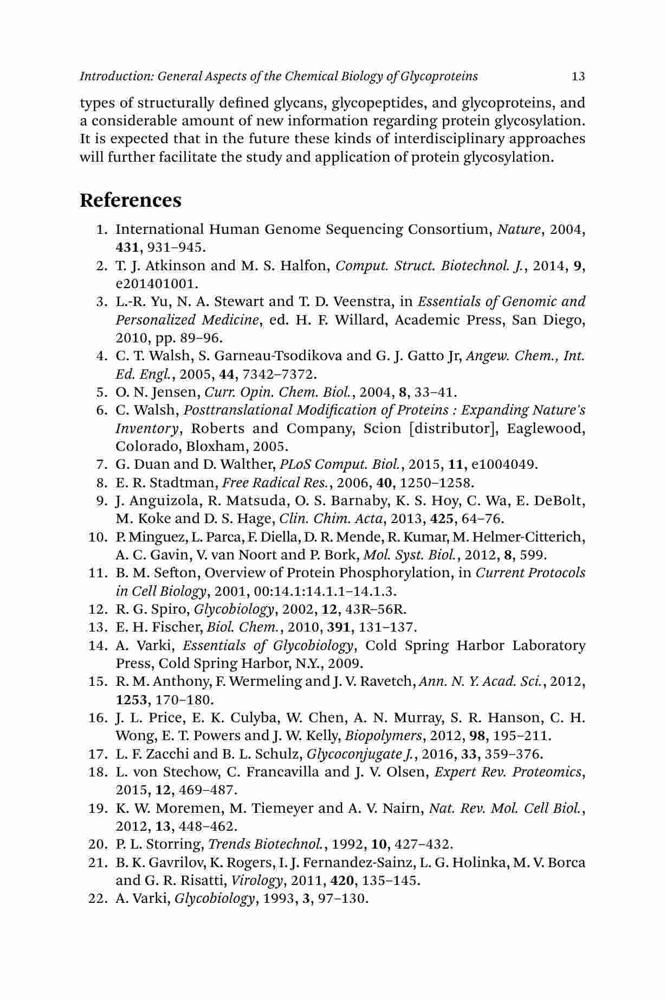 Introduction: General Aspects of the Chemical Biology of Glycoproteins 13

types of structurally defined glycans, glycopeptides, and glycoproteins, and a considerable amount of new information regarding protein glycosylation. It is expected that in the future these kinds of interdisciplinary approaches will further facilitate the study and application of protein glycosylation.

References

1. International Human Genome Sequencing Consortium, Nature, 2004, 431, 931–945.
2. T. J. Atkinson and M. S. Halfon, Comput. Struct. Biotechnol. J., 2014, 9, e201401001.
3. L.-R. Yu, N. A. Stewart and T. D. Veenstra, in Essentials of Genomic and Personalized Medicine, ed. H. F. Willard, Academic Press, San Diego, 2010, pp. 89–96.
4. C. T. Walsh, S. Garneau-Tsodikova and G. J. Gatto Jr, Angew. Chem., Int. Ed. Engl., 2005, 44, 7342–7372.
5. O. N. Jensen, Curr. Opin. Chem. Biol., 2004, 8, 33–41.
6. C. Walsh, Posttranslational Modification of Proteins : Expanding Nature's Inventory, Roberts and Company, Scion [distributor], Eaglewood, Colorado, Bloxham, 2005.
7. G. Duan and D. Walther, PLoS Comput. Biol., 2015, 11, e1004049.
8. E. R. Stadtman, Free Radical Res., 2006, 40, 1250–1258.
9. J. Anguizola, R. Matsuda, O. S. Barnaby, K. S. Hoy, C. Wa, E. DeBolt, M. Koke and D. S. Hage, Clin. Chim. Acta, 2013, 425, 64–76.
10. P. Minguez, L. Parca, F. Diella, D. R. Mende, R. Kumar, M. Helmer-Citterich, A. C. Gavin, V. van Noort and P. Bork, Mol. Syst. Biol., 2012, 8, 599.
11. B. M. Sefton, Overview of Protein Phosphorylation, in Current Protocols in Cell Biology, 2001, 00:14.1:14.1.1–14.1.3.
12. R. G. Spiro, Glycobiology, 2002, 12, 43R–56R.
13. E. H. Fischer, Biol. Chem., 2010, 391, 131–137.
14. A. Varki, Essentials of Glycobiology, Cold Spring Harbor Laboratory Press, Cold Spring Harbor, N.Y., 2009.
15. R. M. Anthony, F. Wermeling and J. V. Ravetch, Ann. N. Y. Acad. Sci., 2012, 1253, 170–180.
16. J. L. Price, E. K. Culyba, W. Chen, A. N. Murray, S. R. Hanson, C. H. Wong, E. T. Powers and J. W. Kelly, Biopolymers, 2012, 98, 195–211.
17. L. F. Zacchi and B. L. Schulz, Glycoconjugate J., 2016, 33, 359–376.
18. L. von Stechow, C. Francavilla and J. V. Olsen, Expert Rev. Proteomics, 2015, 12, 469–487.
19. K. W. Moremen, M. Tiemeyer and A. V. Nairn, Nat. Rev. Mol. Cell Biol., 2012, 13, 448–462.
20. P. L. Storring, Trends Biotechnol., 1992, 10, 427–432.
21. B. K. Gavrilov, K. Rogers, I. J. Fernandez-Sainz, L. G. Holinka, M. V. Borca and G. R. Risatti, Virology, 2011, 420, 135–145.
22. A. Varki, Glycobiology, 1993, 3, 97–130.